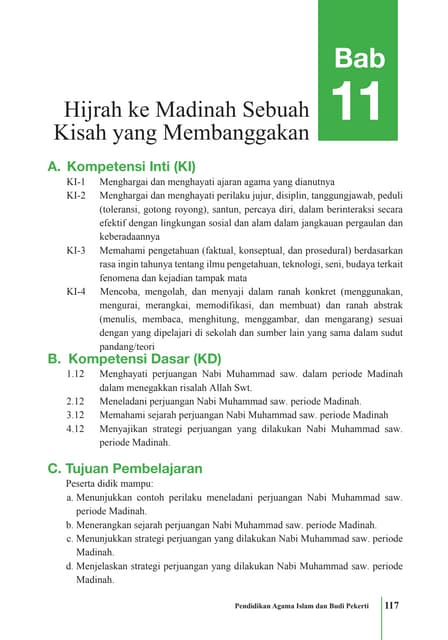 Bab
11

Hijrah ke Madinah Sebuah Kisah yang Membanggakan

A. Kompetensi Inti (KI)

KI-1 Menghargai dan menghayati ajaran agama yang dianutnya

KI-2 Menghargai dan menghayati perilaku jujur, disiplin, tanggungjawab, peduli (toleransi, gotong royong), santun, percaya diri, dalam berinteraksi secara efektif dengan lingkungan sosial dan alam dalam jangkauan pergaulan dan keberadaannya

KI-3 Memahami pengetahuan (faktual, konseptual, dan prosedural) berdasarkan rasa ingin tahunya tentang ilmu pengetahuan, teknologi, seni, budaya terkait fenomena dan kejadian tampak mata

KI-4 Mencoba, mengolah, dan menyaji dalam ranah konkret (menggunakan, mengurai, merangkai, memodifikasi, dan membuat) dan ranah abstrak (menulis, membaca, menghitung, menggambar, dan mengarang) sesuai dengan yang dipelajari di sekolah dan sumber lain yang sama dalam sudut pandang/teori

B. Kompetensi Dasar (KD)

1.12 Menghayati perjuangan Nabi Muhammad saw. dalam periode Madinah dalam menegakkan risalah Allah Swt.

2.12 Meneladani perjuangan Nabi Muhammad saw. periode Madinah.

3.12 Memahami sejarah perjuangan Nabi Muhammad saw. periode Madinah

4.12 Menyajikan strategi perjuangan yang dilakukan Nabi Muhammad saw. periode Madinah.

C. Tujuan Pembelajaran

Peserta didik mampu:

a. Menunjukkan contoh perilaku meneladani perjuangan Nabi Muhammad saw. periode Madinah.

b. Menerangkan sejarah perjuangan Nabi Muhammad saw. periode Madinah.

c. Menunjukkan strategi perjuangan yang dilakukan Nabi Muhammad saw. periode Madinah.

d. Menjelaskan strategi perjuangan yang dilakukan Nabi Muhammad saw. periode Madinah.

Pendidikan Agama Islam dan Budi Pekerti 117